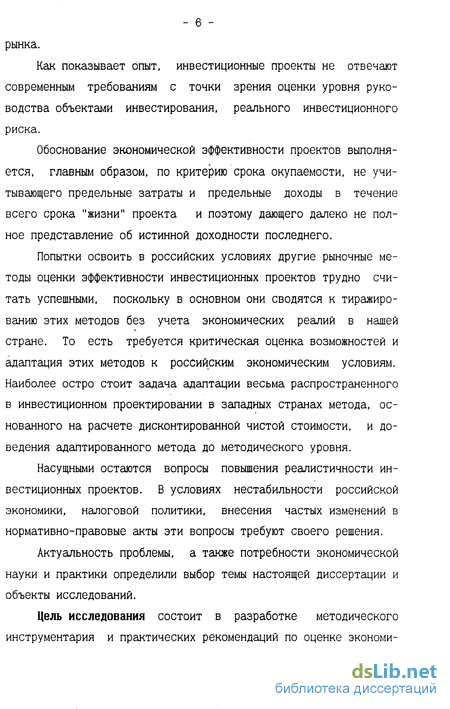 - 6 -

рынка.

Как показывает опыт, инвестиционные проекты не отвечают современным требованиям с точки зрения оценки уровня руководства объектами инвестирования, реального инвестиционного риска.

Обоснование экономической эффективности проектов выполняется, главным образом, по критерию срока окупаемости, не учитывающего предельные затраты и предельные доходы в течение всего срока "жизни" проекта и поэтому дающего далеко не полное представление об истинной доходности последнего.

Попытки освоить в российских условиях другие рыночные методы оценки эффективности инвестиционных проектов трудно считать успешными, поскольку в основном они сводятся к тиражированию этих методов без учета экономических реалий в нашей стране. То есть требуется критическая оценка возможностей и адаптация этих методов к российским экономическим условиям. Наиболее остро стоит задача адаптации весьма распространенного в инвестиционном проектировании в западных странах метода, основанного на расчете дисконтированной чистой стоимости, и доведения адаптированного метода до методического уровня.

Насущными остаются вопросы повышения реалистичности инвестиционных проектов. В условиях нестабильности российской экономики, налоговой политики, внесения частых изменений в нормативно-правовые акты эти вопросы требуют своего решения.

Актуальность проблемы, а также потребности экономической науки и практики определили выбор темы настоящей диссертации и объекты исследований.

Цель исследования состоит в разработке методического инструментария и практических рекомендаций по оценке экономи-

dsLib.net
библиотека диссертаций